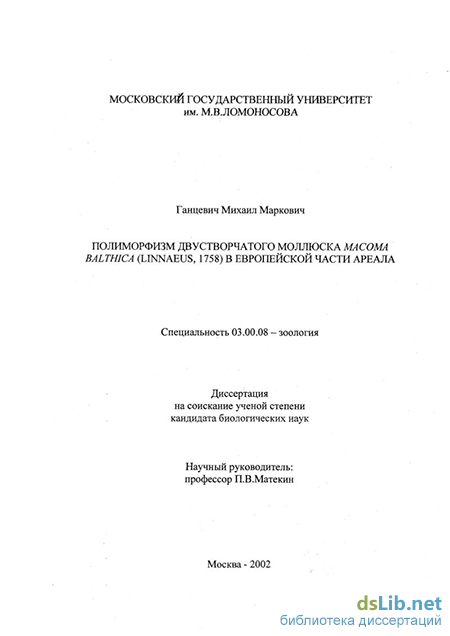 МОСКОВСКИЙ ГОСУДАРСТВЕННЫЙ УНИВЕРСИТЕТ
им. М.В.ЛОМОНОСОВА

Ганцевич Михаил Маркович

ПОЛИМОРФИЗМ ДВУСТВОРЧАТОГО МОЛЛЮСКА MACOMA BALTHICA (LINNAEUS, 1758) В ЕВРОПЕЙСКОЙ ЧАСТИ АРЕАЛА

Специальность 03.00.08 – зоология

Диссертация
на соискание ученой степени
кандидата биологических наук

Научный руководитель:
профессор П.В.Матекин

Москва - 2002

dsLib.net
библиотека диссертаций